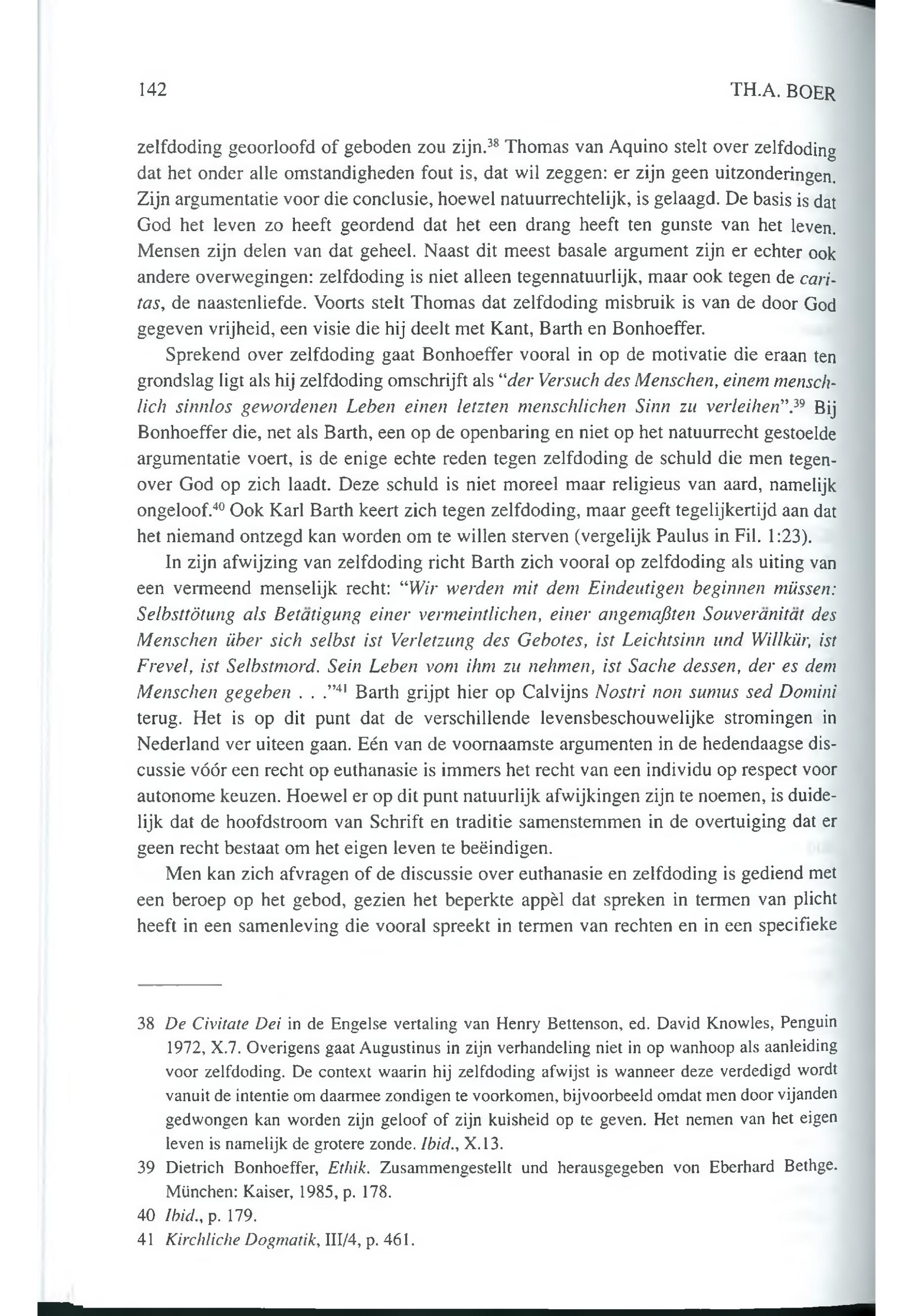 142 TH.A. BOER

zelfdoding geoorloofd of geboden zou zijn.$^{38}$ Thomas van Aquino stelt over zelfdoding dat het onder alle omstandigheden fout is, dat wil zeggen: er zijn geen uitzonderingen. Zijn argumentatie voor die conclusie, hoewel natuurrechtelijk, is gelaagd. De basis is dat God het leven zo heeft geordend dat het een drang heeft ten gunste van het leven. Mensen zijn delen van dat geheel. Naast dit meest basale argument zijn er echter ook andere overwegingen: zelfdoding is niet alleen tegennatuurlijk, maar ook tegen de caritas, de naastenliefde. Voorts stelt Thomas dat zelfdoding misbruik is van de door God gegeven vrijheid, een visie die hij deelt met Kant, Barth en Bonhoeffer.

Sprekend over zelfdoding gaat Bonhoeffer vooral in op de motivatie die eraan ten grondslag ligt als hij zelfdoding omschrijft als "der Versuch des Menschen, einem menschlich sinnlos gewordenen Leben einen letzten menschlichen Sinn zu verleihen".$^{39}$ Bij Bonhoeffer die, net als Barth, een op de openbaring en niet op het natuurrecht gestoelde argumentatie voert, is de enige echte reden tegen zelfdoding de schuld die men tegenover God op zich laadt. Deze schuld is niet moreel maar religieus van aard, namelijk ongeloof.$^{40}$ Ook Karl Barth keert zich tegen zelfdoding, maar geeft tegelijkertijd aan dat het niemand ontzegd kan worden om te willen sterven (vergelijk Paulus in Fil. 1:23).

In zijn afwijzing van zelfdoding richt Barth zich vooral op zelfdoding als uiting van een vermeend menselijk recht: "Wir werden mit dem Eindeutigen beginnen müssen: Selbsttötung als Betätigung einer vermeintlichen, einer angemaßten Souveränität des Menschen über sich selbst ist Verletzung des Gebotes, ist Leichtsinn und Willkür, ist Frevel, ist Selbstmord. Sein Leben vom ihm zu nehmen, ist Sache dessen, der es dem Menschen gegeben . . ."$^{41}$ Barth grijpt hier op Calvijns Nostri non sumus sed Domini terug. Het is op dit punt dat de verschillende levensbeschouwelijke stromingen in Nederland ver uiteen gaan. Eén van de voornaamste argumenten in de hedendaagse discussie vóór een recht op euthanasie is immers het recht van een individu op respect voor autonome keuzen. Hoewel er op dit punt natuurlijk afwijkingen zijn te noemen, is duidelijk dat de hoofdstroom van Schrift en traditie samenstemmen in de overtuiging dat er geen recht bestaat om het eigen leven te beëindigen.

Men kan zich afvragen of de discussie over euthanasie en zelfdoding is gediend met een beroep op het gebod, gezien het beperkte appèl dat spreken in termen van plicht heeft in een samenleving die vooral spreekt in termen van rechten en in een specifieke

38 De Civitate Dei in de Engelse vertaling van Henry Bettenson, ed. David Knowles, Penguin 1972, X.7. Overigens gaat Augustinus in zijn verhandeling niet in op wanhoop als aanleiding voor zelfdoding. De context waarin hij zelfdoding afwijst is wanneer deze verdedigd wordt vanuit de intentie om daarmee zondigen te voorkomen, bijvoorbeeld omdat men door vijanden gedwongen kan worden zijn geloof of zijn kuisheid op te geven. Het nemen van het eigen leven is namelijk de grotere zonde. Ibid., X.13.

39 Dietrich Bonhoeffer, Ethik. Zusammengestellt und herausgegeben von Eberhard Bethge. München: Kaiser, 1985, p. 178.

40 Ibid., p. 179.

41 Kirchliche Dogmatik, III/4, p. 461.